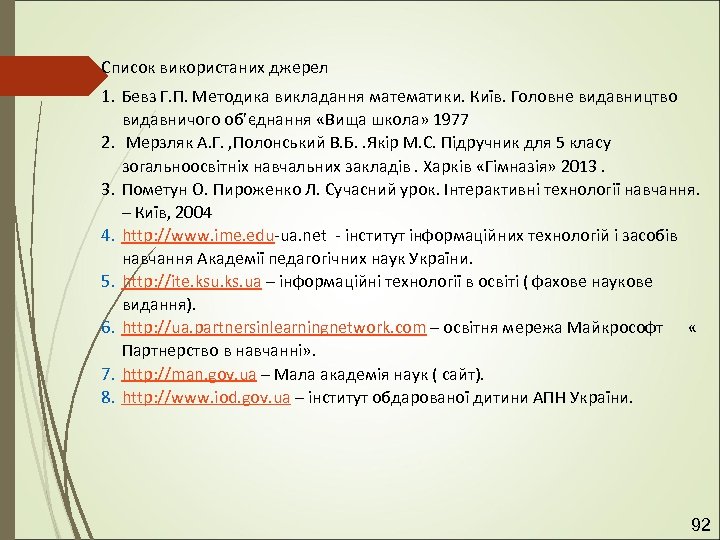 Список використаних джерел

1. Бевз Г.П. Методика викладання математики. Київ. Головне видавництво видавничого об'єднання «Вища школа» 1977
2. Мерзляк А.Г. ,Полонський В.Б. .Якір М.С. Підручник для 5 класу зогальноосвітніх навчальних закладів . Харків «Гімназія» 2013 .
3. Пометун О. Пироженко Л. Сучасний урок. Інтерактивні технології навчання. – Київ, 2004
4. http://www.ime.edu-ua.net - інститут інформаційних технологій і засобів навчання Академії педагогічних наук України.
5. http://ite.ksu.ks.ua – інформаційні технології в освіті ( фахове наукове видання).
6. http://ua.partnersinlearningnetwork.com – освітня мережа Майкрософт « Партнерство в навчанні».
7. http://man.gov.ua – Мала академія наук ( сайт).
8. http://www.iod.gov.ua – інститут обдарованої дитини АПН України.

92